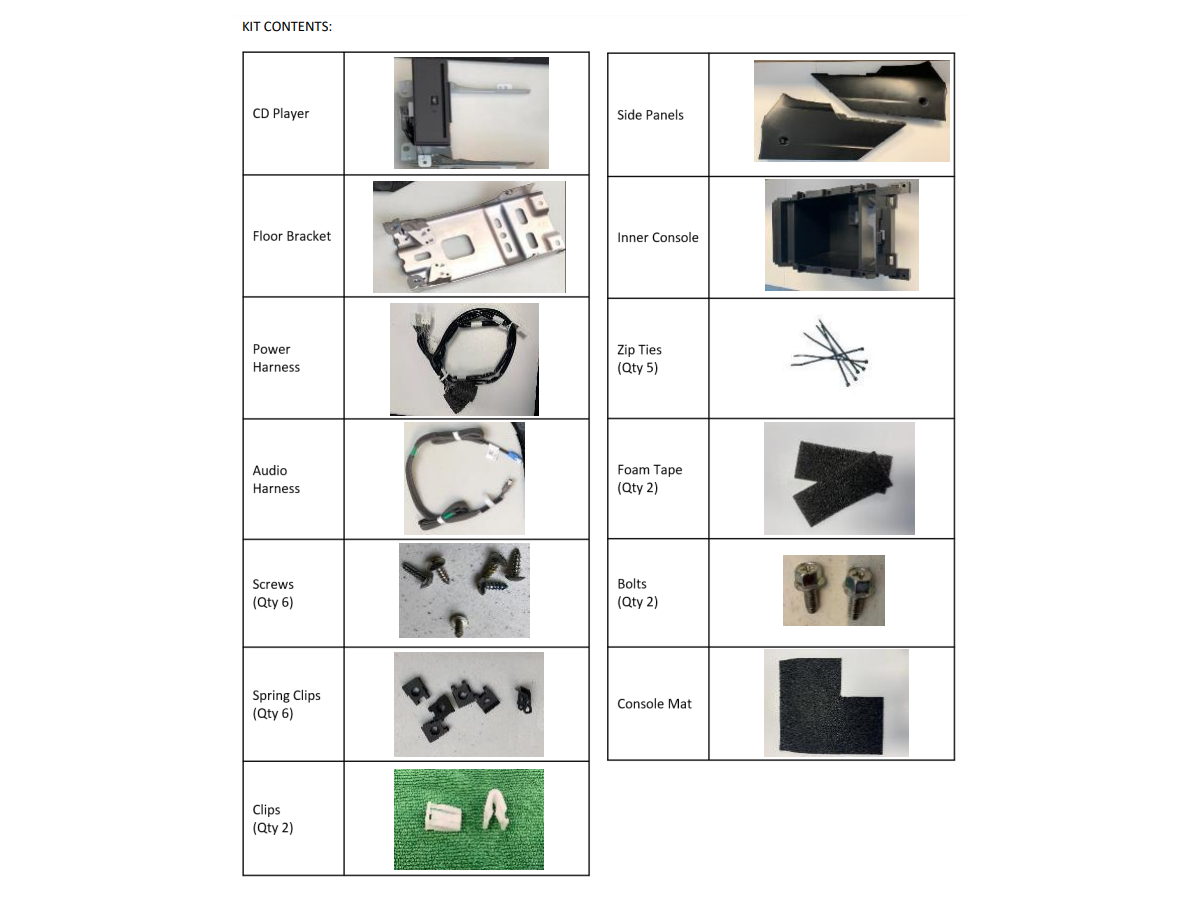 KIT CONTENTS:

CD Player

Floor Bracket

Power Harness

Audio Harness

Screws (Qty 6)

Spring Clips (Qty 6)

Clips (Qty 2)

Side Panels

Inner Console

Zip Ties (Qty 5)

Foam Tape (Qty 2)

Bolts (Qty 2)

Console Mat